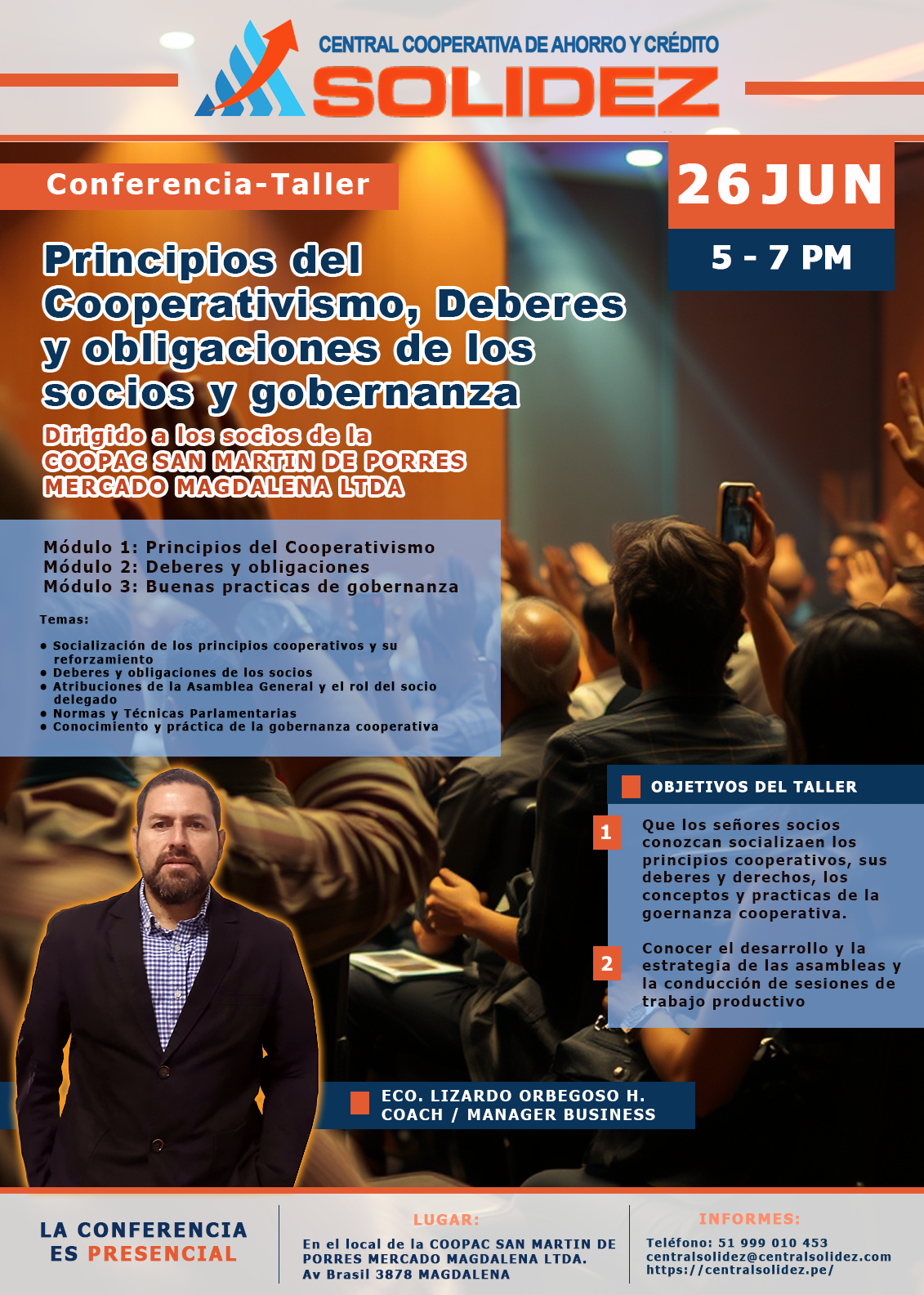 CENTRAL COOPERATIVA DE AHORRO Y CRÉDITO
SOLIDEZ

Conferencia-Taller

26 JUN
5 - 7 PM

Principios del Cooperativismo, Deberes y obligaciones de los socios y gobernanza

Dirigido a los socios de la
COOPAC SAN MARTIN DE PORRES
MERCADO MAGDALENA LTDA

Módulo 1: Principios del Cooperativismo
Módulo 2: Deberes y obligaciones
Módulo 3: Buenas practicas de gobernanza

Temas:

• Socialización de los principios cooperativos y su reforzamiento
• Deberes y obligaciones de los socios
• Atribuciones de la Asamblea General y el rol del socio delegado
• Normas y Técnicas Parlamentarias
• Conocimiento y práctica de la gobernanza cooperativa

OBJETIVOS DEL TALLER

1 Que los señores socios conozcan socializaen los principios cooperativos, sus deberes y derechos, los conceptos y practicas de la goernanza cooperativa.

2 Conocer el desarrollo y la estrategia de las asambleas y la conducción de sesiones de trabajo productivo

ECO. LIZARDO ORBEGOSO H.
COACH / MANAGER BUSINESS

LA CONFERENCIA
ES PRESENCIAL

LUGAR:
En el local de la COOPAC SAN MARTIN DE PORRES MERCADO MAGDALENA LTDA.
Av Brasil 3878 MAGDALENA

INFORMES:
Teléfono: 51 999 010 453
centralsolidez@centralsolidez.com
https://centralsolidez.pe/